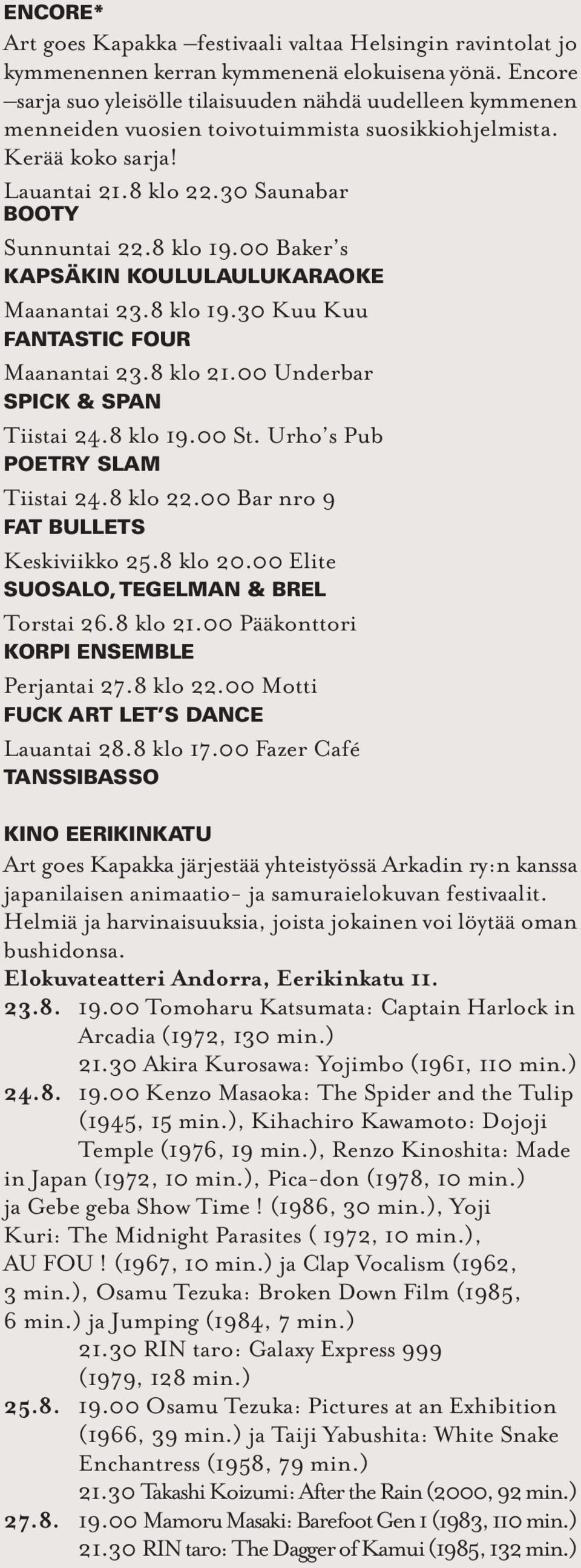 ENCORE*

Art goes Kapakka –festivaali valtaa Helsingin ravintolat jo kymmenennen kerran kymmenenä elokuisena yönä. Encore –sarja suo yleisölle tilaisuuden nähdä uudelleen kymmenen menneiden vuosien toivotuimmista suosikkiohjelmista. Kerää koko sarja!

Lauantai 21.8 klo 22.30 Saunabar
BOOTY

Sunnuntai 22.8 klo 19.00 Baker's
KAPSÄKIN KOULULAULUKARAOKE

Maanantai 23.8 klo 19.30 Kuu Kuu
FANTASTIC FOUR

Maanantai 23.8 klo 21.00 Underbar
SPICK & SPAN

Tiistai 24.8 klo 19.00 St. Urho's Pub
POETRY SLAM

Tiistai 24.8 klo 22.00 Bar nro 9
FAT BULLETS

Keskiviikko 25.8 klo 20.00 Elite
SUOSALO, TEGELMAN & BREL

Torstai 26.8 klo 21.00 Pääkonttori
KORPI ENSEMBLE

Perjantai 27.8 klo 22.00 Motti
FUCK ART LET'S DANCE

Lauantai 28.8 klo 17.00 Fazer Café
TANSSIBASSO

KINO EERIKINKATU

Art goes Kapakka järjestää yhteistyössä Arkadin ry:n kanssa japanilaisen animaatio- ja samuraielokuvan festivaalit. Helmiä ja harvinaisuuksia, joista jokainen voi löytää oman bushidonsa.

Elokuvateatteri Andorra, Eerikinkatu 11.

23.8. 19.00 Tomoharu Katsumata: Captain Harlock in Arcadia (1972, 130 min.)
21.30 Akira Kurosawa: Yojimbo (1961, 110 min.)

24.8. 19.00 Kenzo Masaoka: The Spider and the Tulip (1945, 15 min.), Kihachiro Kawamoto: Dojoji Temple (1976, 19 min.), Renzo Kinoshita: Made in Japan (1972, 10 min.), Pica-don (1978, 10 min.) ja Gebe geba Show Time ! (1986, 30 min.), Yoji Kuri: The Midnight Parasites ( 1972, 10 min.), AU FOU ! (1967, 10 min.) ja Clap Vocalism (1962, 3 min.), Osamu Tezuka: Broken Down Film (1985, 6 min.) ja Jumping (1984, 7 min.)
21.30 RIN taro: Galaxy Express 999 (1979, 128 min.)

25.8. 19.00 Osamu Tezuka: Pictures at an Exhibition (1966, 39 min.) ja Taiji Yabushita: White Snake Enchantress (1958, 79 min.)
21.30 Takashi Koizumi: After the Rain (2000, 92 min.)

27.8. 19.00 Mamoru Masaki: Barefoot Gen 1 (1983, 110 min.)
21.30 RIN taro: The Dagger of Kamui (1985, 132 min.)